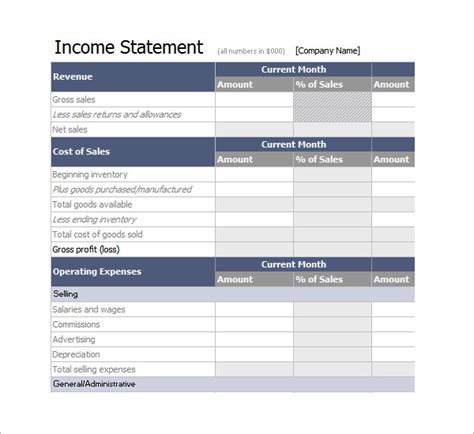 Income Statement (all numbers in $000) [Company Name]

| Revenue | Current Month | | |
|---|---|---|---|
| | Amount | % of Sales | Amount |
| Gross sales | | | |
| Less sales returns and allowances | | | |
| Net sales | | | |

| Cost of Sales | Current Month | | |
|---|---|---|---|
| | Amount | % of Sales | Amount |
| Beginning inventory | | | |
| Plus goods purchased/manufactured | | | |
| Total goods available | | | |
| Less ending inventory | | | |
| Total cost of goods sold | | | |
| Gross profit (loss) | | | |

| Operating Expenses | Current Month | | |
|---|---|---|---|
| | Amount | % of Sales | Amount |
| Selling | | | |
| Salaries and wages | | | |
| Commissions | | | |
| Advertising | | | |
| Depreciation | | | |
| Total selling expenses | | | |
| General/Administrative | | | |